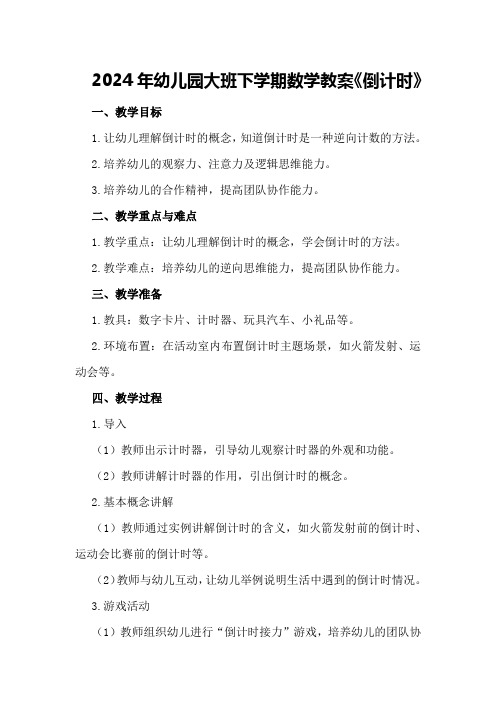 2024年幼儿园大班下学期数学教案《倒计时》

一、教学目标

1.让幼儿理解倒计时的概念，知道倒计时是一种逆向计数的方法。

2.培养幼儿的观察力、注意力及逻辑思维能力。

3.培养幼儿的合作精神，提高团队协作能力。

二、教学重点与难点

1.教学重点：让幼儿理解倒计时的概念，学会倒计时的方法。

2.教学难点：培养幼儿的逆向思维能力，提高团队协作能力。

三、教学准备

1.教具：数字卡片、计时器、玩具汽车、小礼品等。

2.环境布置：在活动室内布置倒计时主题场景，如火箭发射、运动会等。

四、教学过程

1.导入

（1）教师出示计时器，引导幼儿观察计时器的外观和功能。

（2）教师讲解计时器的作用，引出倒计时的概念。

2.基本概念讲解

（1）教师通过实例讲解倒计时的含义，如火箭发射前的倒计时、运动会比赛前的倒计时等。

（2）教师与幼儿互动，让幼儿举例说明生活中遇到的倒计时情况。

3.游戏活动

（1）教师组织幼儿进行“倒计时接力”游戏，培养幼儿的团队协